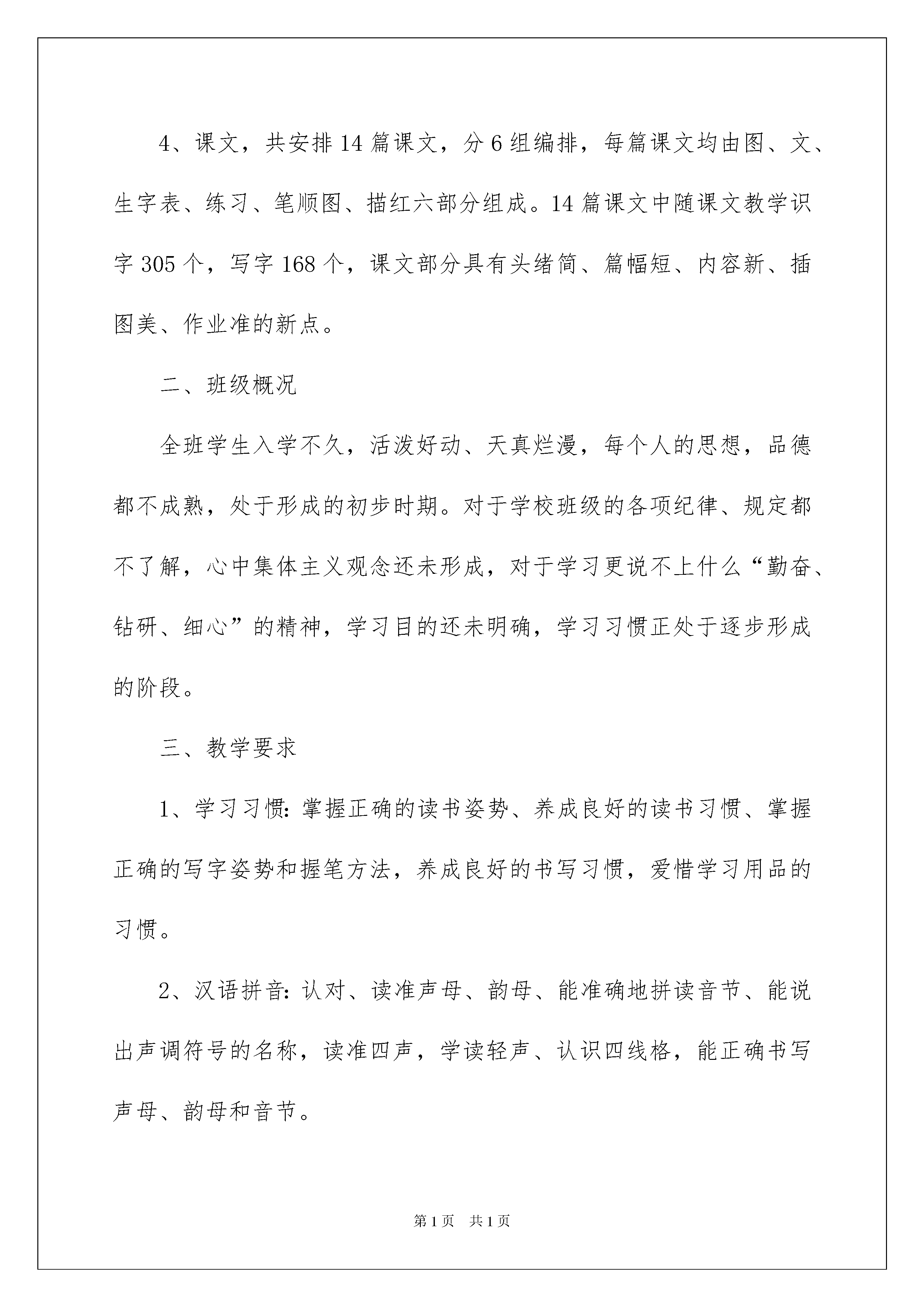 4、课文，共安排14篇课文，分6组编排，每篇课文均由图、文、生字表、练习、笔顺图、描红六部分组成。14篇课文中随课文教学识字305个，写字168个，课文部分具有头绪简、篇幅短、内容新、插图美、作业准的新点。

二、班级概况

全班学生入学不久，活泼好动、天真烂漫，每个人的思想，品德都不成熟，处于形成的初步时期。对于学校班级的各项纪律、规定都不了解，心中集体主义观念还未形成，对于学习更说不上什么“勤奋、钻研、细心”的精神，学习目的还未明确，学习习惯正处于逐步形成的阶段。

三、教学要求

1、学习习惯：掌握正确的读书姿势、养成良好的读书习惯、掌握正确的写字姿势和握笔方法，养成良好的书写习惯，爱惜学习用品的习惯。

2、汉语拼音：认对、读准声母、韵母、能准确地拼读音节、能说出声调符号的名称，读准四声，学读轻声、认识四线格，能正确书写声母、韵母和音节。

第1页 共1页